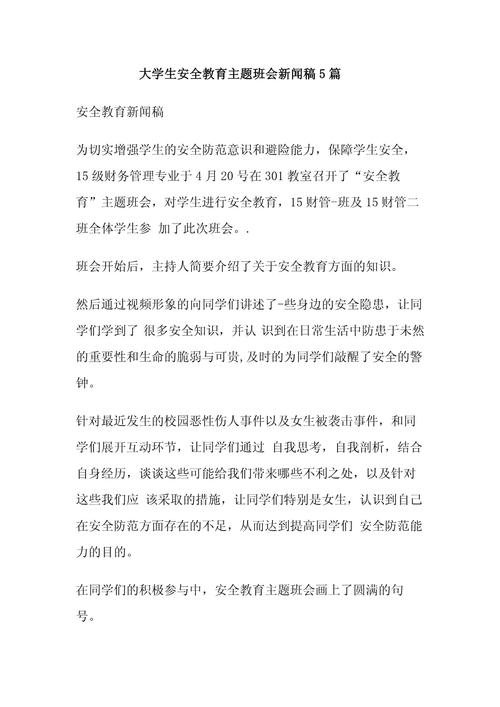 大学生安全教育主题班会新闻稿5篇

安全教育新闻稿

为切实增强学生的安全防范意识和避险能力，保障学生安全，15级财务管理专业于4月20号在301教室召开了“安全教育”主题班会，对学生进行安全教育，15财管-班及15财管二班全体学生参 加了此次班会。.

班会开始后，主持人简要介绍了关于安全教育方面的知识。

然后通过视频形象的向同学们讲述了-些身边的安全隐患，让同学们学到了 很多安全知识，并认 识到在日常生活中防患于未然的重要性和生命的脆弱与可贵,及时的为同学们敲醒了安全的警钟。

针对最近发生的校园恶性伤人事件以及女生被袭击事件，和同学们展开互动环节，让同学们通过 自我思考，自我剖析，结合自身经历，谈谈这些可能给我们带来哪些不利之处，以及针对这些我们应 该采取的措施，让同学们特别是女生，认识到自己在安全防范方面存在的不足，从而达到提高同学们 安全防范能力的目的。

在同学们的积极参与中，安全教育主题班会画上了圆满的句号。